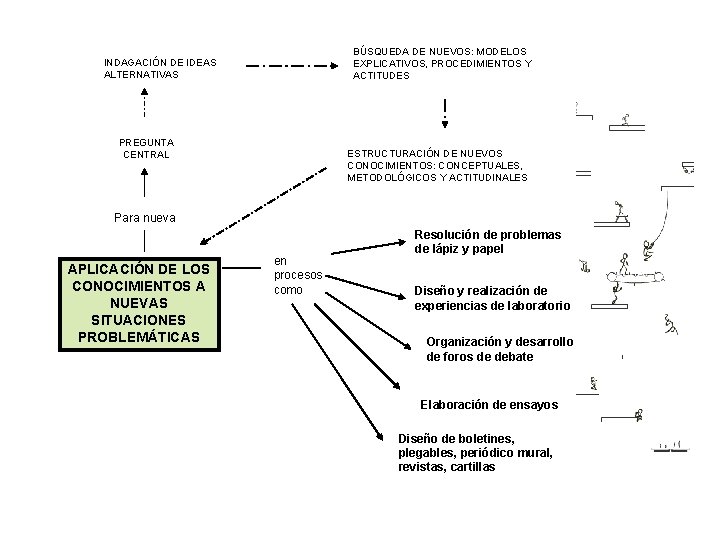 INDAGACIÓN DE IDEAS ALTERNATIVAS

BÚSQUEDA DE NUEVOS: MODELOS EXPLICATIVOS, PROCEDIMIENTOS Y ACTITUDES

PREGUNTA CENTRAL

ESTRUCTURACIÓN DE NUEVOS CONOCIMIENTOS: CONCEPTUALES, METODOLÓGICOS Y ACTITUDINALES

Para nueva

APLICACIÓN DE LOS CONOCIMIENTOS A NUEVAS SITUACIONES PROBLEMÁTICAS

en procesos como

Resolución de problemas de lápiz y papel

Diseño y realización de experiencias de laboratorio

Organización y desarrollo de foros de debate

Elaboración de ensayos

Diseño de boletines, plegables, periódico mural, revistas, cartillas